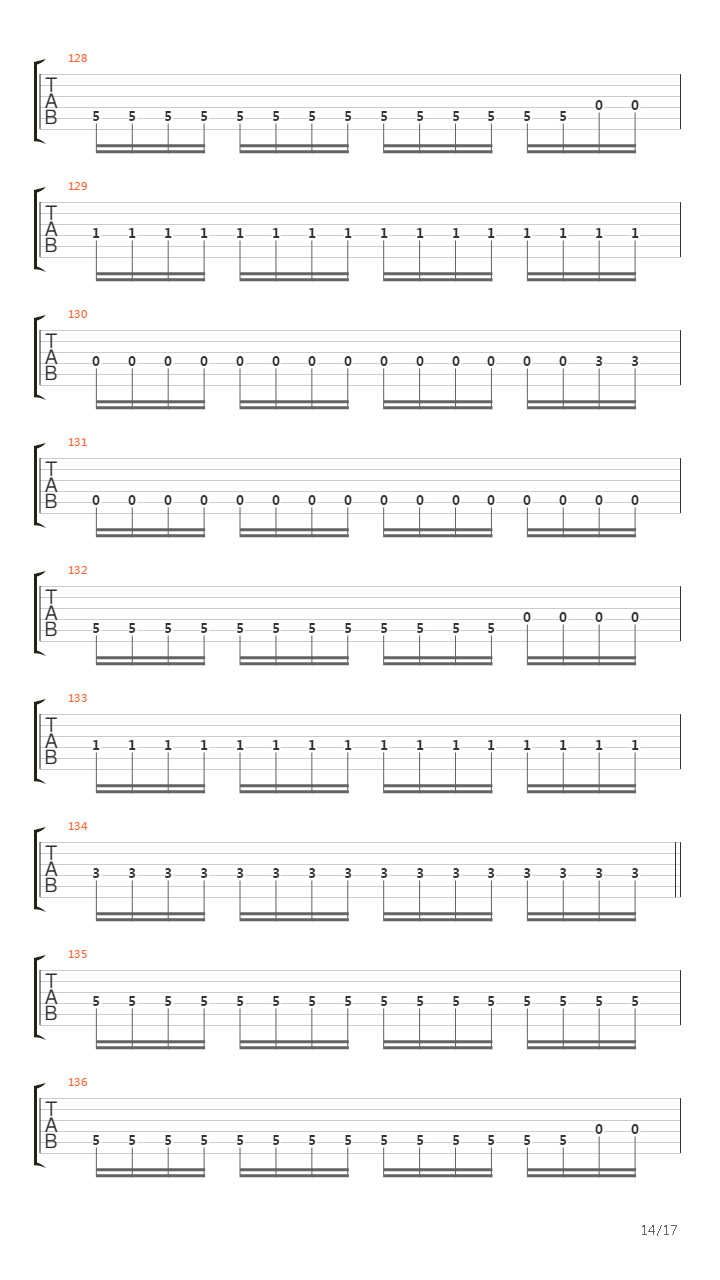 128
T
A
B
5 5 5 5 5 5 5 5 5 5 5 5 5 5 0 0

129
T
A
B
1 1 1 1 1 1 1 1 1 1 1 1 1 1 1 1

130
T
A
B
0 0 0 0 0 0 0 0 0 0 0 0 0 0 3 3

131
T
A
B
0 0 0 0 0 0 0 0 0 0 0 0 0 0 0 0

132
T
A
B
5 5 5 5 5 5 5 5 5 5 5 5 0 0 0 0

133
T
A
B
1 1 1 1 1 1 1 1 1 1 1 1 1 1 1 1

134
T
A
B
3 3 3 3 3 3 3 3 3 3 3 3 3 3 3 3

135
T
A
B
5 5 5 5 5 5 5 5 5 5 5 5 5 5 5 5

136
T
A
B
5 5 5 5 5 5 5 5 5 5 5 5 5 5 0 0

14/17